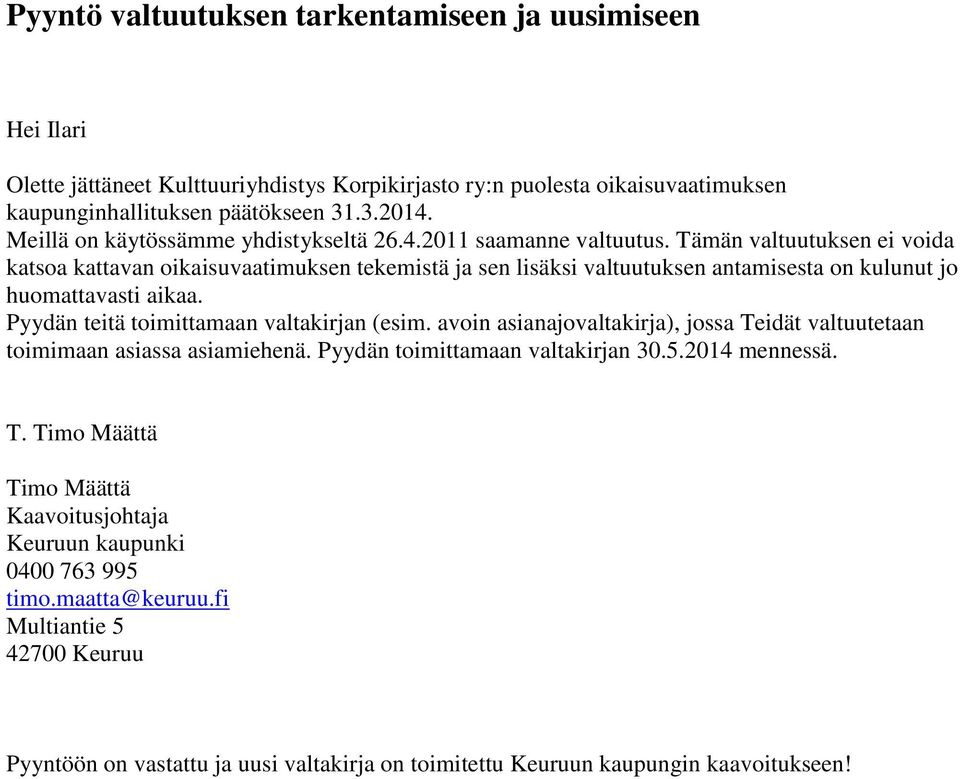 Pyyntö valtuutuksen tarkentamiseen ja uusimiseen

Hei Ilari

Olette jättäneet Kulttuuriyhdistys Korpikirjasto ry:n puolesta oikaisuvaatimuksen kaupunginhallituksen päätökseen 31.3.2014.
Meillä on käytössämme yhdistykseltä 26.4.2011 saamanne valtuutus. Tämän valtuutuksen ei voida katsoa kattavan oikaisuvaatimuksen tekemistä ja sen lisäksi valtuutuksen antamisesta on kulunut jo huomattavasti aikaa.
Pyydän teitä toimittamaan valtakirjan (esim. avoin asianajovaltakirja), jossa Teidät valtuutetaan toimimaan asiassa asiamiehenä. Pyydän toimittamaan valtakirjan 30.5.2014 mennessä.

T. Timo Määttä

Timo Määttä
Kaavoitusjohtaja
Keuruun kaupunki
0400 763 995
timo.maatta@keuruu.fi
Multiantie 5
42700 Keuruu

Pyyntöön on vastattu ja uusi valtakirja on toimitettu Keuruun kaupungin kaavoitukseen!